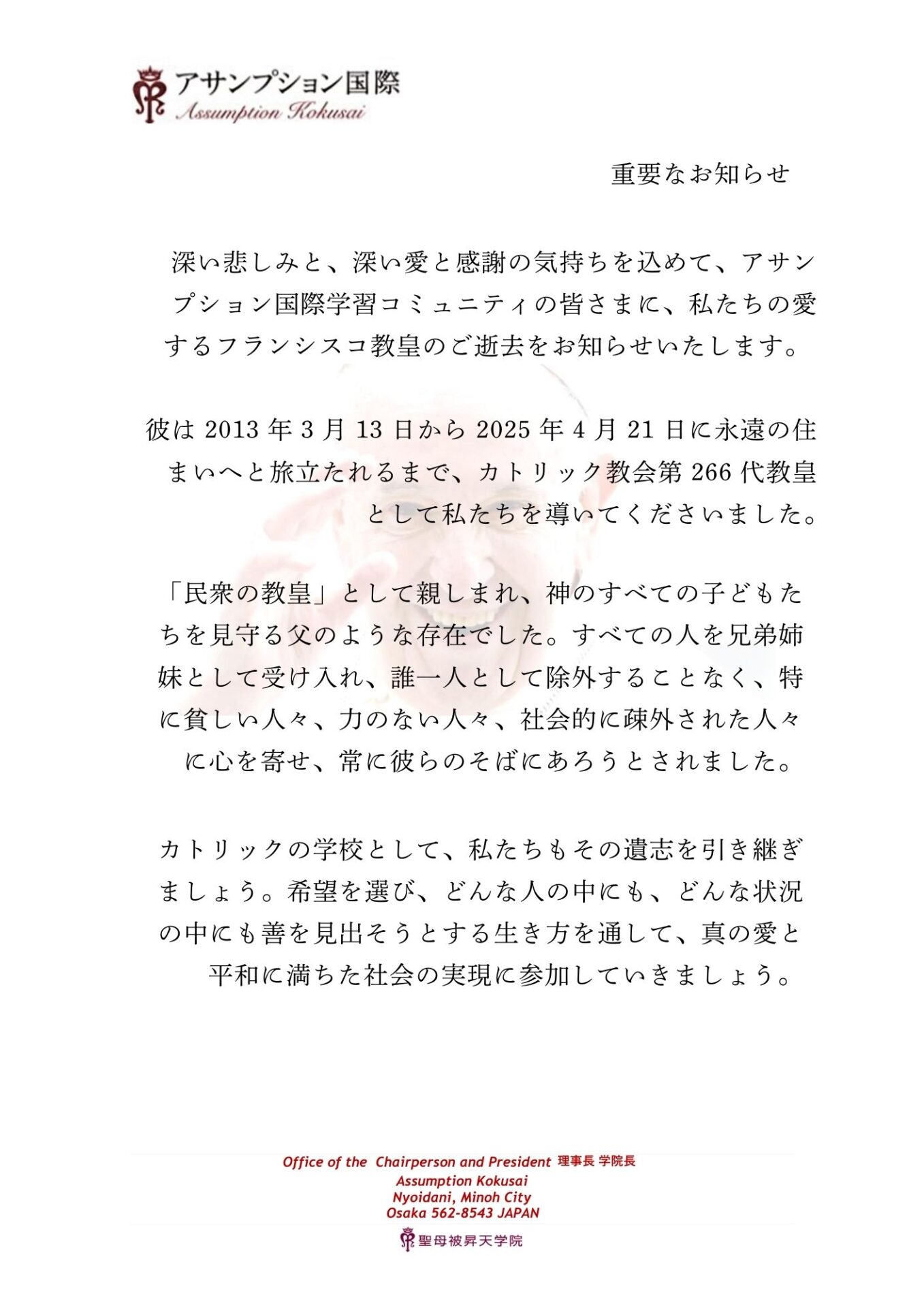 アサンプション国際
Assumption Kokusai

重要なお知らせ

深い悲しみと、深い愛と感謝の気持ちを込めて、アサンプション国際学習コミュニティの皆さまに、私たちの愛するフランシスコ教皇のご逝去をお知らせいたします。

彼は 2013 年 3 月 13 日から 2025 年 4 月 21 日に永遠の住まいへと旅立たれるまで、カトリック教会第 266 代教皇として私たちを導いてくださいました。

「民衆の教皇」として親しまれ、神のすべての子どもたちを見守る父のような存在でした。すべての人を兄弟姉妹として受け入れ、誰一人として除外することなく、特に貧しい人々、力のない人々、社会的に疎外された人々に心を寄せ、常に彼らのそばにあろうとされました。

カトリックの学校として、私たちもその遺志を引き継ぎましょう。希望を選び、どんな人の中にも、どんな状況の中にも善を見出そうとする生き方を通して、真の愛と平和に満ちた社会の実現に参加していきましょう。

Office of the Chairperson and President 理事長 学院長
Assumption Kokusai
Nyoidani, Minoh City
Osaka 562-8543 JAPAN

聖母被昇天学院